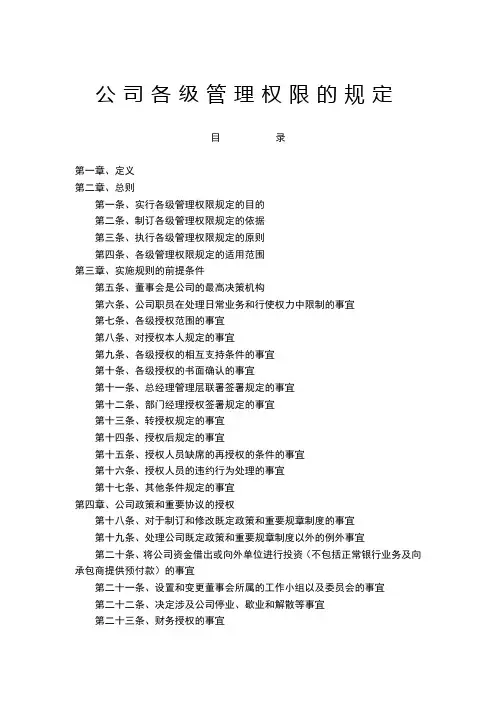 公司各级管理权限的规定

目　　录

第一章、定义

第二章、总则

第一条、实行各级管理权限规定的目的

第二条、制订各级管理权限规定的依据

第三条、执行各级管理权限规定的原则

第四条、各级管理权限规定的适用范围

第三章、实施规则的前提条件

第五条、董事会是公司的最高决策机构

第六条、公司职员在处理日常业务和行使权力中限制的事宜

第七条、各级授权范围的事宜

第八条、对授权本人规定的事宜

第九条、各级授权的相互支持条件的事宜

第十条、各级授权的书面确认的事宜

第十一条、总经理管理层联署签署规定的事宜

第十二条、部门经理授权签署规定的事宜

第十三条、转授权规定的事宜

第十四条、授权后规定的事宜

第十五条、授权人员缺席的再授权的条件的事宜

第十六条、授权人员的违约行为处理的事宜

第十七条、其他条件规定的事宜

第四章、公司政策和重要协议的授权

第十八条、对于制订和修改既定政策和重要规章制度的事宜

第十九条、处理公司既定政策和重要规章制度以外的例外事宜

第二十条、将公司资金借出或向外单位进行投资（不包括正常银行业务及向承包商提供预付款）的事宜

第二十一条、设置和变更董事会所属的工作小组以及委员会的事宜

第二十二条、决定涉及公司停业、歇业和解散等事宜

第二十三条、财务授权的事宜